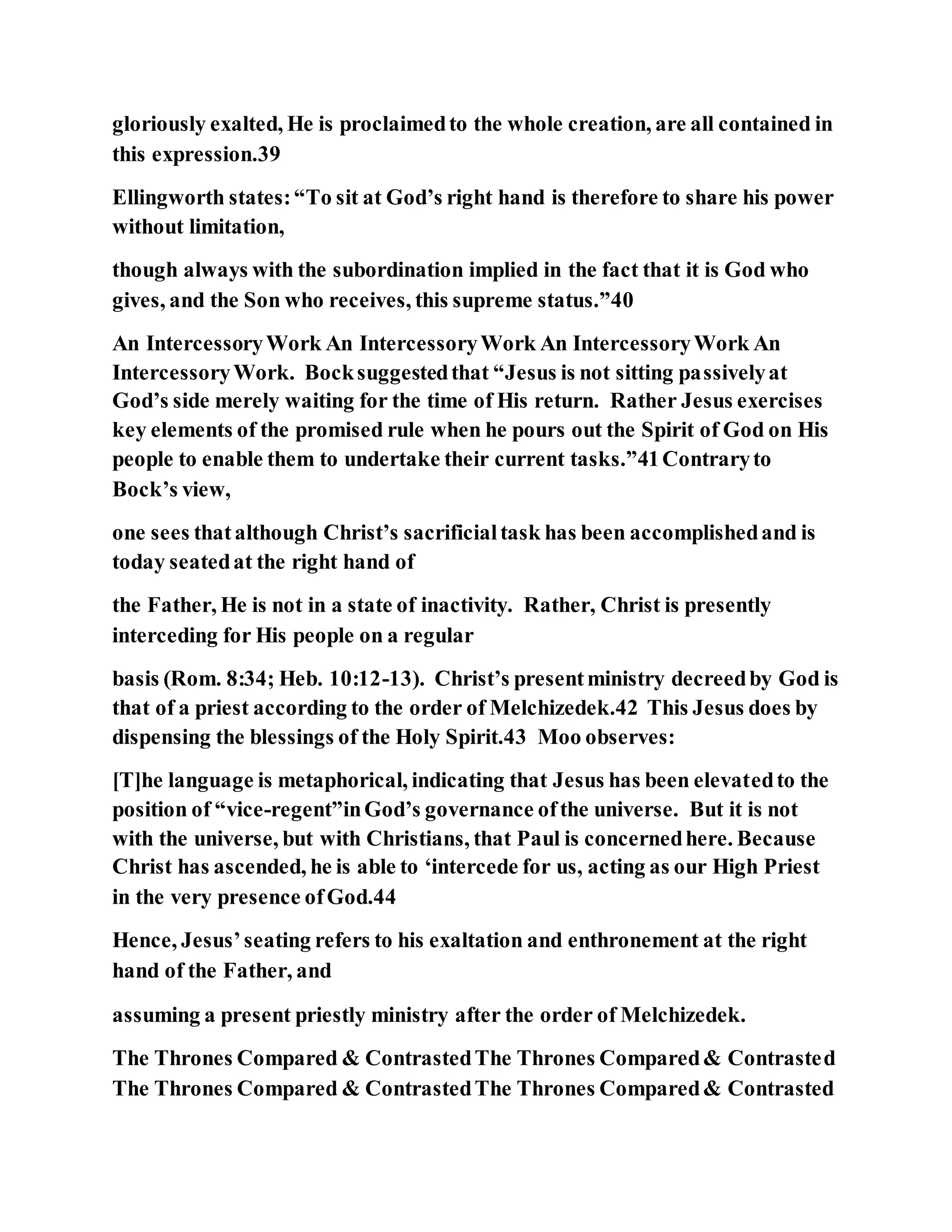 gloriously exalted, He is proclaimed to the whole creation, are all contained in this expression.39

Ellingworth states: "To sit at God's right hand is therefore to share his power without limitation,

though always with the subordination implied in the fact that it is God who gives, and the Son who receives, this supreme status."40

An Intercessory Work An Intercessory Work An Intercessory Work An Intercessory Work. Bock suggested that "Jesus is not sitting passively at God's side merely waiting for the time of His return. Rather Jesus exercises key elements of the promised rule when he pours out the Spirit of God on His people to enable them to undertake their current tasks."41 Contrary to Bock's view,

one sees that although Christ's sacrificial task has been accomplished and is today seated at the right hand of

the Father, He is not in a state of inactivity. Rather, Christ is presently interceding for His people on a regular

basis (Rom. 8:34; Heb. 10:12-13). Christ's present ministry decreed by God is that of a priest according to the order of Melchizedek.42 This Jesus does by dispensing the blessings of the Holy Spirit.43 Moo observes:

[T]he language is metaphorical, indicating that Jesus has been elevated to the position of "vice-regent"in God's governance of the universe. But it is not with the universe, but with Christians, that Paul is concerned here. Because Christ has ascended, he is able to 'intercede for us, acting as our High Priest in the very presence of God.44

Hence, Jesus' seating refers to his exaltation and enthronement at the right hand of the Father, and

assuming a present priestly ministry after the order of Melchizedek.

The Thrones Compared & Contrasted The Thrones Compared & Contrasted The Thrones Compared & Contrasted The Thrones Compared & Contrasted